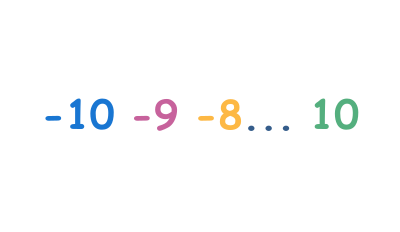 -10 -9 -8... 10